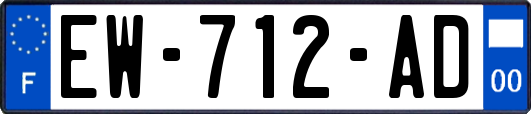 F
EW-712-AD
00